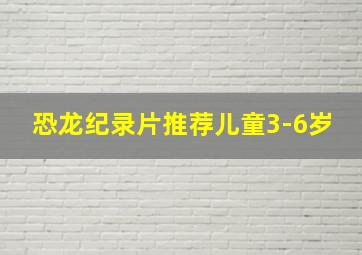 恐龙纪录片推荐儿童3-6岁